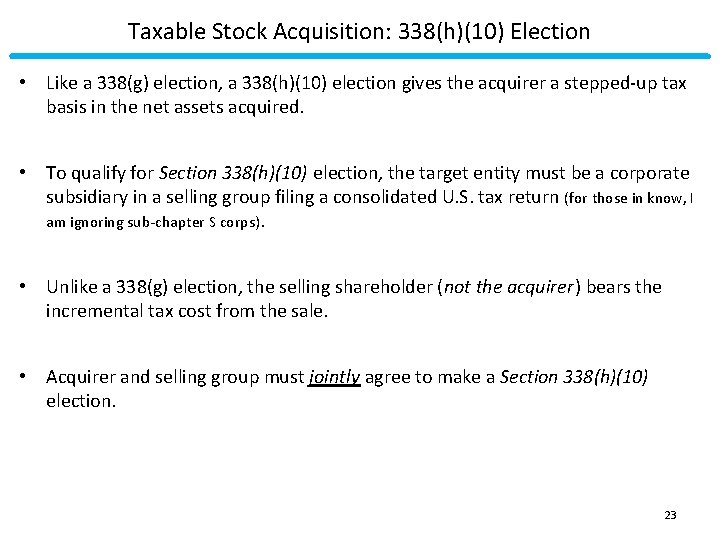 Taxable Stock Acquisition: 338(h)(10) Election

• Like a 338(g) election, a 338(h)(10) election gives the acquirer a stepped-up tax basis in the net assets acquired.

• To qualify for Section 338(h)(10) election, the target entity must be a corporate subsidiary in a selling group filing a consolidated U.S. tax return (for those in know, I am ignoring sub-chapter S corps).

• Unlike a 338(g) election, the selling shareholder (not the acquirer) bears the incremental tax cost from the sale.

• Acquirer and selling group must jointly agree to make a Section 338(h)(10) election.

23